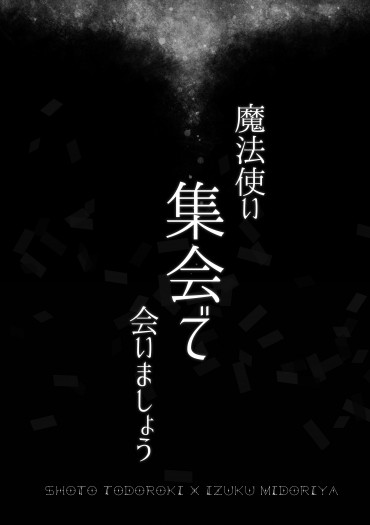 魔法使い
集会で
会いましょう

SHOTO TODOROKI × IZUKU MIDORIYA